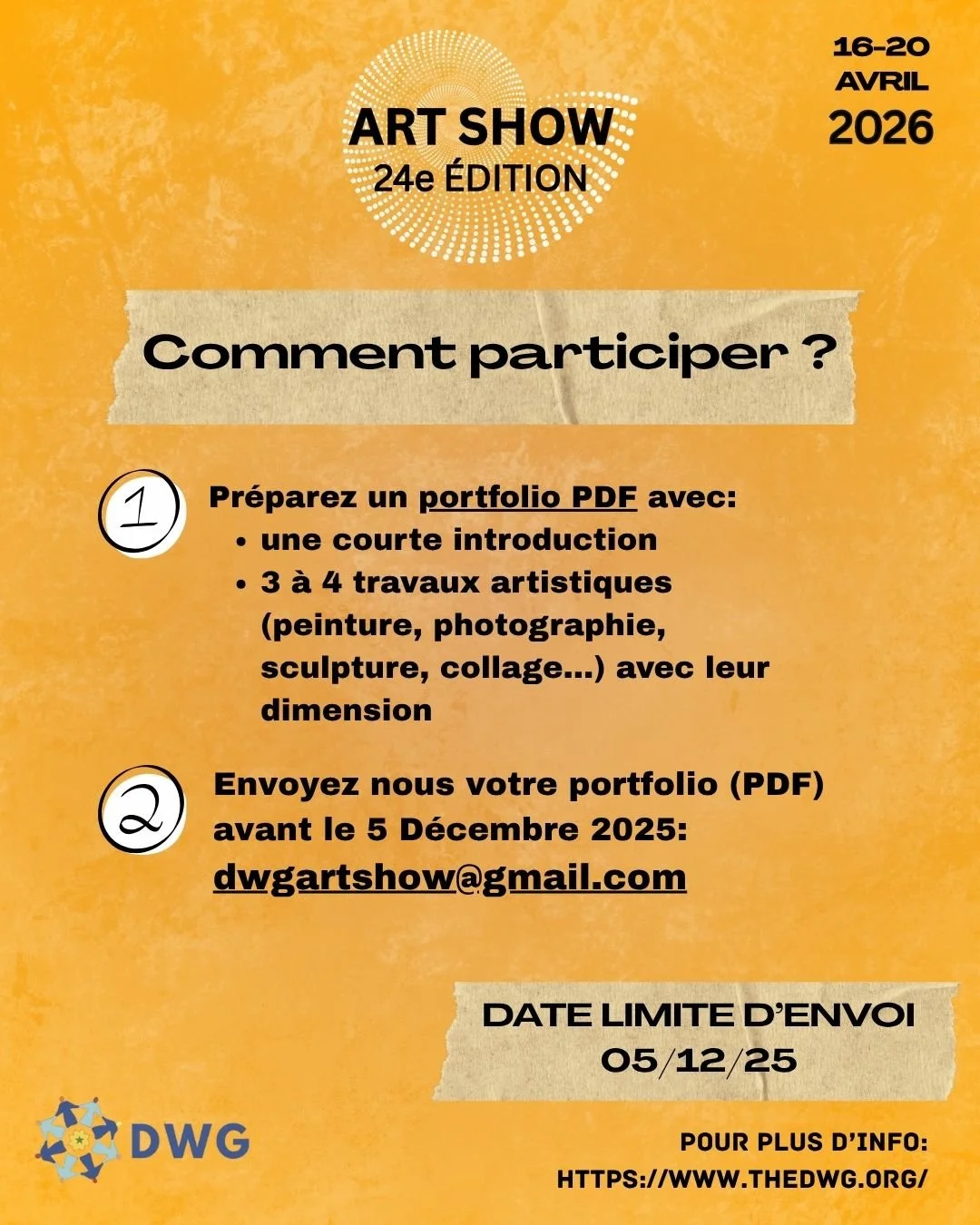 ART SHOW
24e ÉDITION

16-20
AVRIL
2026

Comment participer ?

1 Préparez un portfolio PDF avec:
• une courte introduction
• 3 à 4 travaux artistiques (peinture, photographie, sculpture, collage...) avec leur dimension

2 Envoyez nous votre portfolio (PDF) avant le 5 Décembre 2025:
dwgartshow@gmail.com

DATE LIMITE D'ENVOI
05/12/25

DWG

POUR PLUS D'INFO:
HTTPS://WWW.THEDWG.ORG/